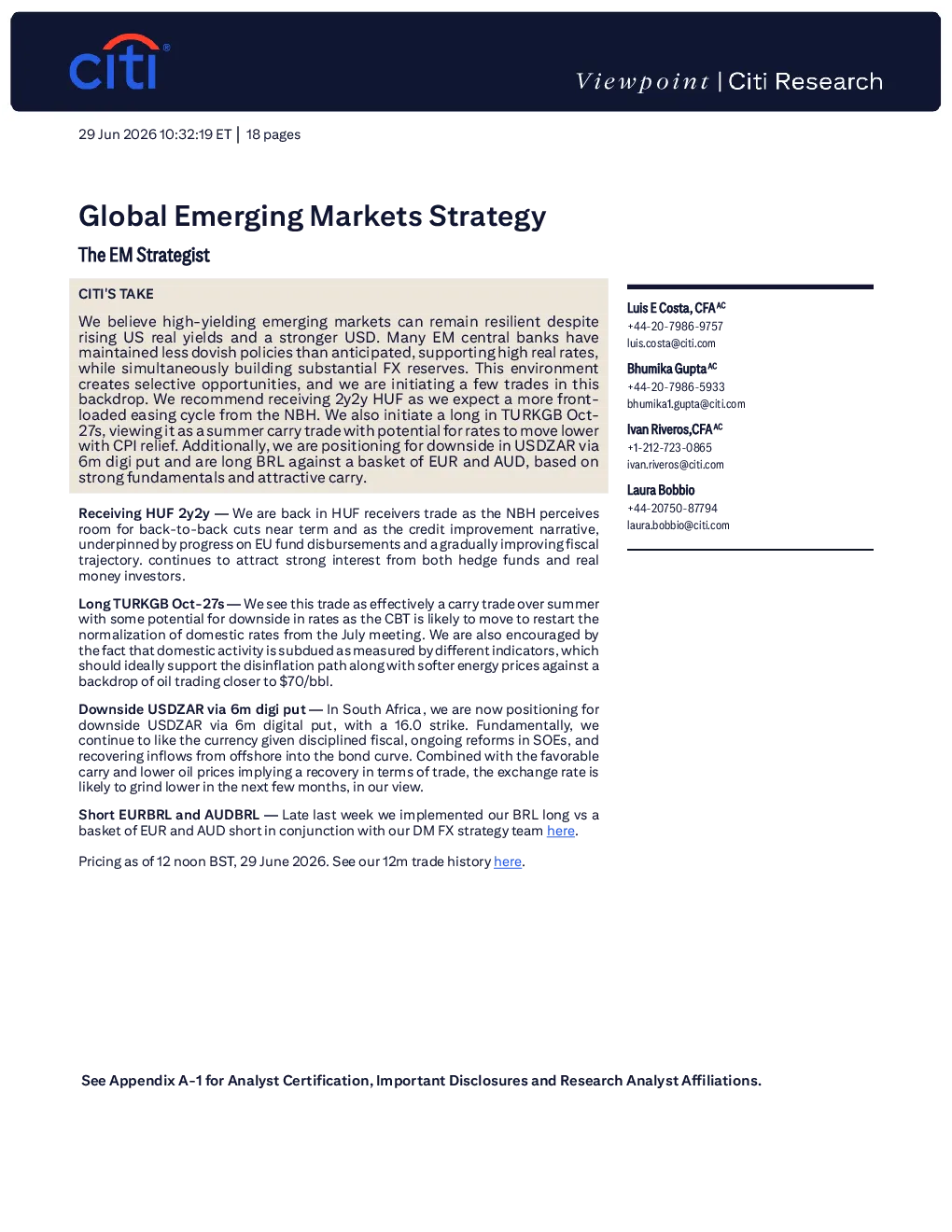 citi®

Viewpoint | Citi Research

29 Jun 2026 10:32:19 ET | 18 pages

Global Emerging Markets Strategy

The EM Strategist

CITI'S TAKE

We believe high-yielding emerging markets can remain resilient despite rising US real yields and a stronger USD. Many EM central banks have maintained less dovish policies than anticipated, supporting high real rates, while simultaneously building substantial FX reserves. This environment creates selective opportunities, and we are initiating a few trades in this backdrop. We recommend receiving 2y2y HUF as we expect a more front-loaded easing cycle from the NBH. We also initiate a long in TURKGB Oct-27s, viewing it as a summer carry trade with potential for rates to move lower with CPI relief. Additionally, we are positioning for downside in USDZAR via 6m digi put and are long BRL against a basket of EUR and AUD, based on strong fundamentals and attractive carry.

Receiving HUF 2y2y — We are back in HUF receivers trade as the NBH perceives room for back-to-back cuts near term and as the credit improvement narrative, underpinned by progress on EU fund disbursements and a gradually improving fiscal trajectory. continues to attract strong interest from both hedge funds and real money investors.

Long TURKGB Oct-27s — We see this trade as effectively a carry trade over summer with some potential for downside in rates as the CBT is likely to move to restart the normalization of domestic rates from the July meeting. We are also encouraged by the fact that domestic activity is subdued as measured by different indicators, which should ideally support the disinflation path along with softer energy prices against a backdrop of oil trading closer to $70/bbl.

Downside USDZAR via 6m digi put — In South Africa, we are now positioning for downside USDZAR via 6m digital put, with a 16.0 strike. Fundamentally, we continue to like the currency given disciplined fiscal, ongoing reforms in SOEs, and recovering inflows from offshore into the bond curve. Combined with the favorable carry and lower oil prices implying a recovery in terms of trade, the exchange rate is likely to grind lower in the next few months, in our view.

Short EURBRL and AUDBRL — Late last week we implemented our BRL long vs a basket of EUR and AUD short in conjunction with our DM FX strategy team here.

Pricing as of 12 noon BST, 29 June 2026. See our 12m trade history here.

Luis E Costa, CFA$^{AC}$
+44-20-7986-9757
luis.costa@citi.com

Bhumika Gupta$^{AC}$
+44-20-7986-5933
bhumika1.gupta@citi.com

Ivan Riveros,CFA$^{AC}$
+1-212-723-0865
ivan.riveros@citi.com

Laura Bobbio
+44-20750-87794
laura.bobbio@citi.com

See Appendix A-1 for Analyst Certification, Important Disclosures and Research Analyst Affiliations.